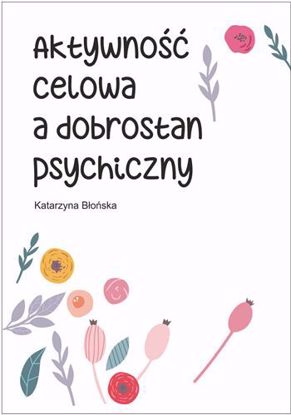 Aktywność celowa a dobrostan psychiczny

Katarzyna Błońska